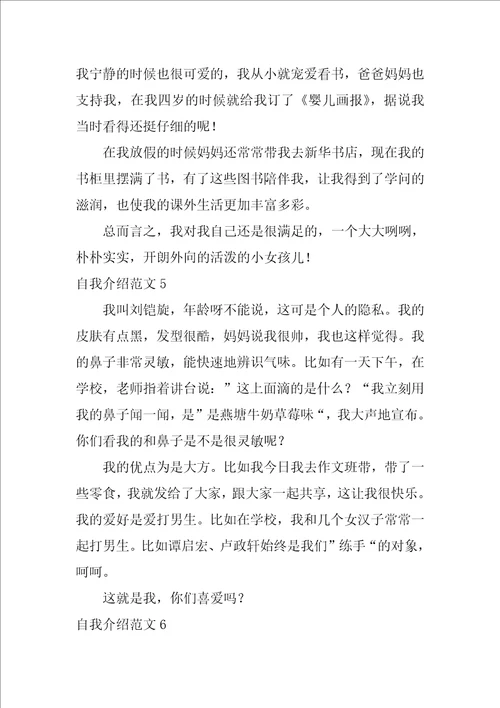 我宁静的时候也很可爱的，我从小就宠爱看书，爸爸妈妈也支持我，在我四岁的时候就给我订了《婴儿画报》，据说我当时看得还挺仔细的呢！

在我放假的时候妈妈还常常带我去新华书店，现在我的书柜里摆满了书，有了这些图书陪伴我，让我得到了学问的滋润，也使我的课外生活更加丰富多彩。

总而言之，我对我自己还是很满足的，一个大大咧咧，朴朴实实，开朗外向的活泼的小女孩儿！

自我介绍范文 5

我叫刘铠旋，年龄呀不能说，这可是个人的隐私。我的皮肤有点黑，发型很酷，妈妈说我很帅，我也这样觉得。我的鼻子非常灵敏，能快速地辨识气味。比如有一天下午，在学校，老师指着讲台说：”这上面滴的是什么？“我立刻用我的鼻子闻一闻，是”是燕塘牛奶草莓味“，我大声地宣布。你们看我的和鼻子是不是很灵敏呢？

我的优点为是大方。比如我今日我去作文班带，带了一些零食，我就发给了大家，跟大家一起共享，这让我很快乐。我的爱好是爱打男生。比如在学校，我和几个女汉子常常一起打男生。比如谭启宏、卢政轩始终是我们”练手“的对象，呵呵。

这就是我，你们喜爱吗？

自我介绍范文 6